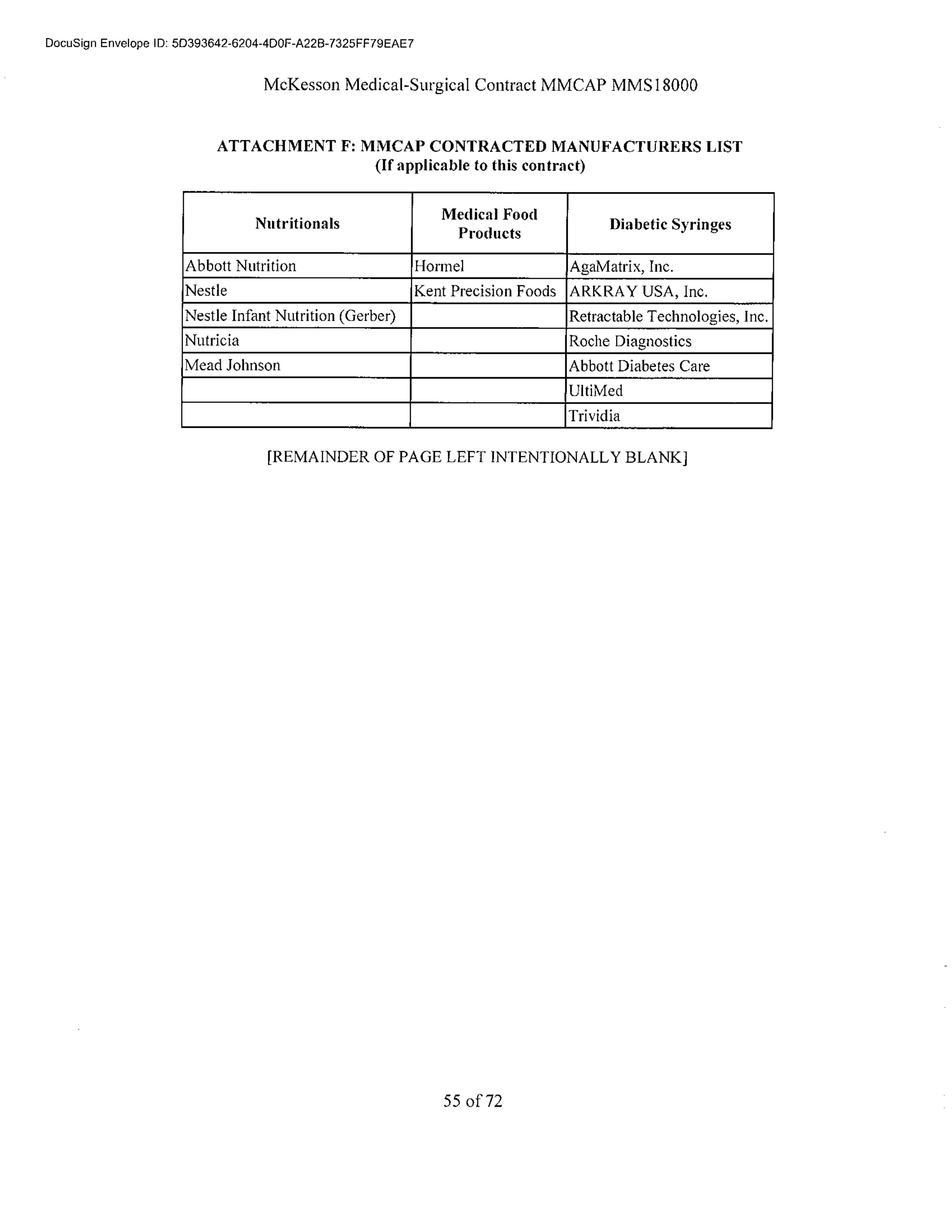 DocuSign Envelope ID: 5D393642-6204-4D0F-A22B-7325FF79EAE7

McKesson Medical-Surgical Contract MMCAP MMS18000

ATTACHMENT F: MMCAP CONTRACTED MANUFACTURERS LIST
(If applicable to this contract)

| Nutritionals | Medical Food Products | Diabetic Syringes |
|---|---|---|
| Abbott Nutrition | Hormel | AgaMatrix, Inc. |
| Nestle | Kent Precision Foods | ARKRAY USA, Inc. |
| Nestle Infant Nutrition (Gerber) | | Retractable Technologies, Inc. |
| Nutricia | | Roche Diagnostics |
| Mead Johnson | | Abbott Diabetes Care |
| | | UltiMed |
| | | Trividia |

[REMAINDER OF PAGE LEFT INTENTIONALLY BLANK]

55 of 72